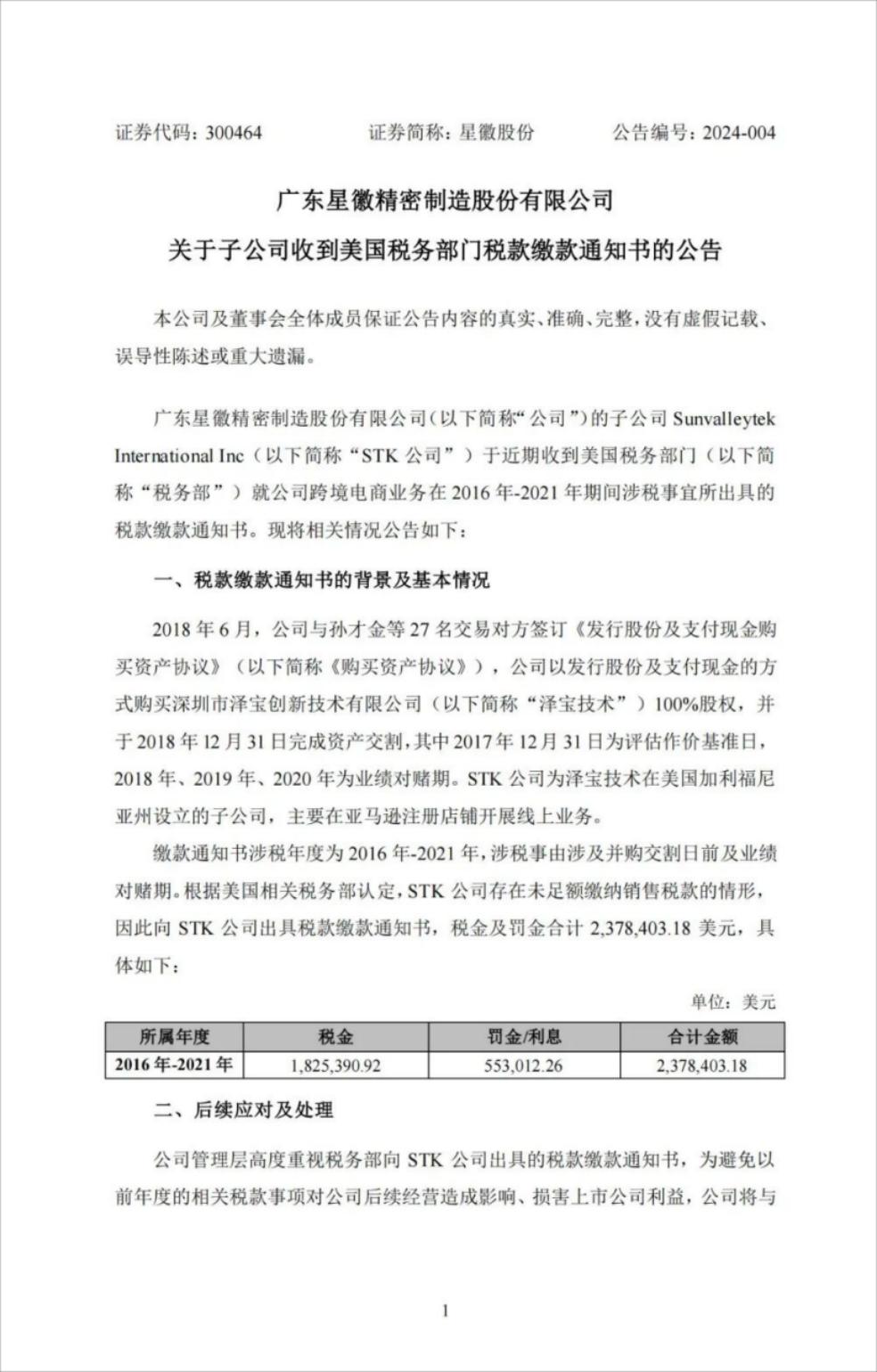 证券代码：300464　　证券简称：星徽股份　　公告编号：2024-004

广东星徽精密制造股份有限公司

关于子公司收到美国税务部门税款缴款通知书的公告

本公司及董事会全体成员保证公告内容的真实、准确、完整，没有虚假记载、误导性陈述或重大遗漏。

广东星徽精密制造股份有限公司（以下简称“公司”）的子公司 Sunvalleytek International Inc（以下简称“STK 公司”）于近期收到美国税务部门（以下简称“税务部”）就公司跨境电商业务在 2016 年-2021 年期间涉税事宜所出具的税款缴款通知书。现将相关情况公告如下：

一、税款缴款通知书的背景及基本情况

2018 年 6 月，公司与孙才金等 27 名交易对方签订《发行股份及支付现金购买资产协议》（以下简称《购买资产协议》），公司以发行股份及支付现金的方式购买深圳市泽宝创新技术有限公司（以下简称“泽宝技术”）100%股权，并于 2018 年 12 月 31 日完成资产交割，其中 2017 年 12 月 31 日为评估作价基准日，2018 年、2019 年、2020 年为业绩对赌期。STK 公司为泽宝技术在美国加利福尼亚州设立的子公司，主要在亚马逊注册店铺开展线上业务。

缴款通知书涉税年度为 2016 年-2021 年，涉税事由涉及并购交割日前及业绩对赌期。根据美国相关税务部认定，STK 公司存在未足额缴纳销售税款的情形，因此向 STK 公司出具税款缴款通知书，税金及罚金合计 2,378,403.18 美元，具体如下：

单位：美元

| 所属年度 | 税金 | 罚金/利息 | 合计金额 |
|---|---|---|---|
| 2016 年-2021 年 | 1,825,390.92 | 553,012.26 | 2,378,403.18 |

二、后续应对及处理

公司管理层高度重视税务部向 STK 公司出具的税款缴款通知书，为避免以前年度的相关税款事项对公司后续经营造成影响、损害上市公司利益，公司将与

1